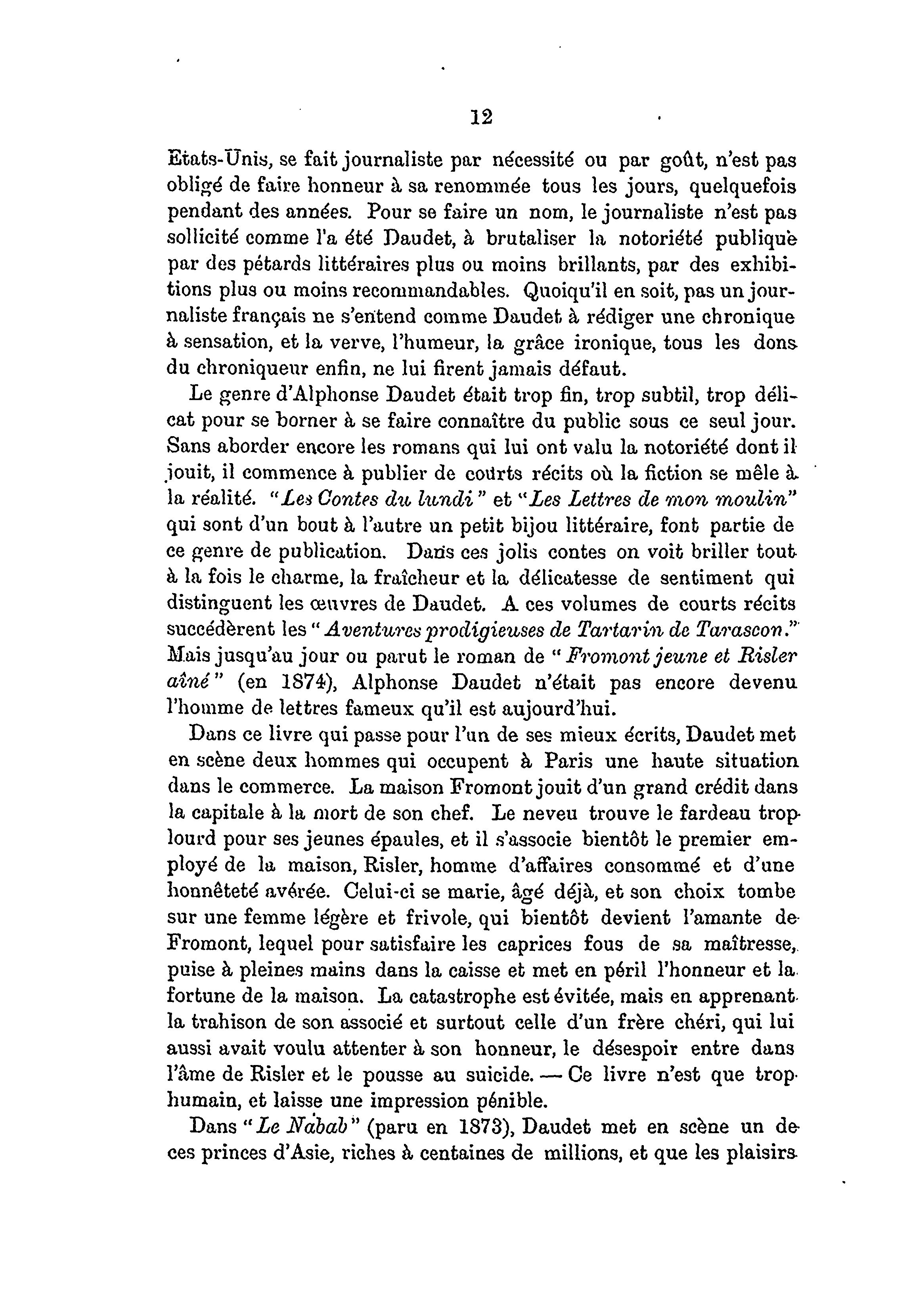 12

Etats-Unis, se fait journaliste par nécessité ou par goût, n'est pas obligé de faire honneur à sa renommée tous les jours, quelquefois pendant des années. Pour se faire un nom, le journaliste n'est pas sollicité comme l'a été Daudet, à brutaliser la notoriété publique par des pétards littéraires plus ou moins brillants, par des exhibitions plus ou moins recommandables. Quoiqu'il en soit, pas un journaliste français ne s'entend comme Daudet à rédiger une chronique à sensation, et la verve, l'humeur, la grâce ironique, tous les dons du chroniqueur enfin, ne lui firent jamais défaut.

Le genre d'Alphonse Daudet était trop fin, trop subtil, trop délicat pour se borner à se faire connaître du public sous ce seul jour. Sans aborder encore les romans qui lui ont valu la notoriété dont il jouit, il commence à publier de courts récits où la fiction se mêle à la réalité. "Les Contes du lundi" et "Les Lettres de mon moulin" qui sont d'un bout à l'autre un petit bijou littéraire, font partie de ce genre de publication. Dans ces jolis contes on voit briller tout à la fois le charme, la fraîcheur et la délicatesse de sentiment qui distinguent les œuvres de Daudet. A ces volumes de courts récits succédèrent les "Aventures prodigieuses de Tartarin de Tarascon." Mais jusqu'au jour ou parut le roman de "Fromont jeune et Risler aîné" (en 1874), Alphonse Daudet n'était pas encore devenu l'homme de lettres fameux qu'il est aujourd'hui.

Dans ce livre qui passe pour l'un de ses mieux écrits, Daudet met en scène deux hommes qui occupent à Paris une haute situation dans le commerce. La maison Fromont jouit d'un grand crédit dans la capitale à la mort de son chef. Le neveu trouve le fardeau trop lourd pour ses jeunes épaules, et il s'associe bientôt le premier employé de la maison, Risler, homme d'affaires consommé et d'une honnêteté avérée. Celui-ci se marie, âgé déjà, et son choix tombe sur une femme légère et frivole, qui bientôt devient l'amante de Fromont, lequel pour satisfaire les caprices fous de sa maîtresse, puise à pleines mains dans la caisse et met en péril l'honneur et la fortune de la maison. La catastrophe est évitée, mais en apprenant la trahison de son associé et surtout celle d'un frère chéri, qui lui aussi avait voulu attenter à son honneur, le désespoir entre dans l'âme de Risler et le pousse au suicide. — Ce livre n'est que trop humain, et laisse une impression pénible.

Dans "Le Nabab" (paru en 1873), Daudet met en scène un de ces princes d'Asie, riches à centaines de millions, et que les plaisirs